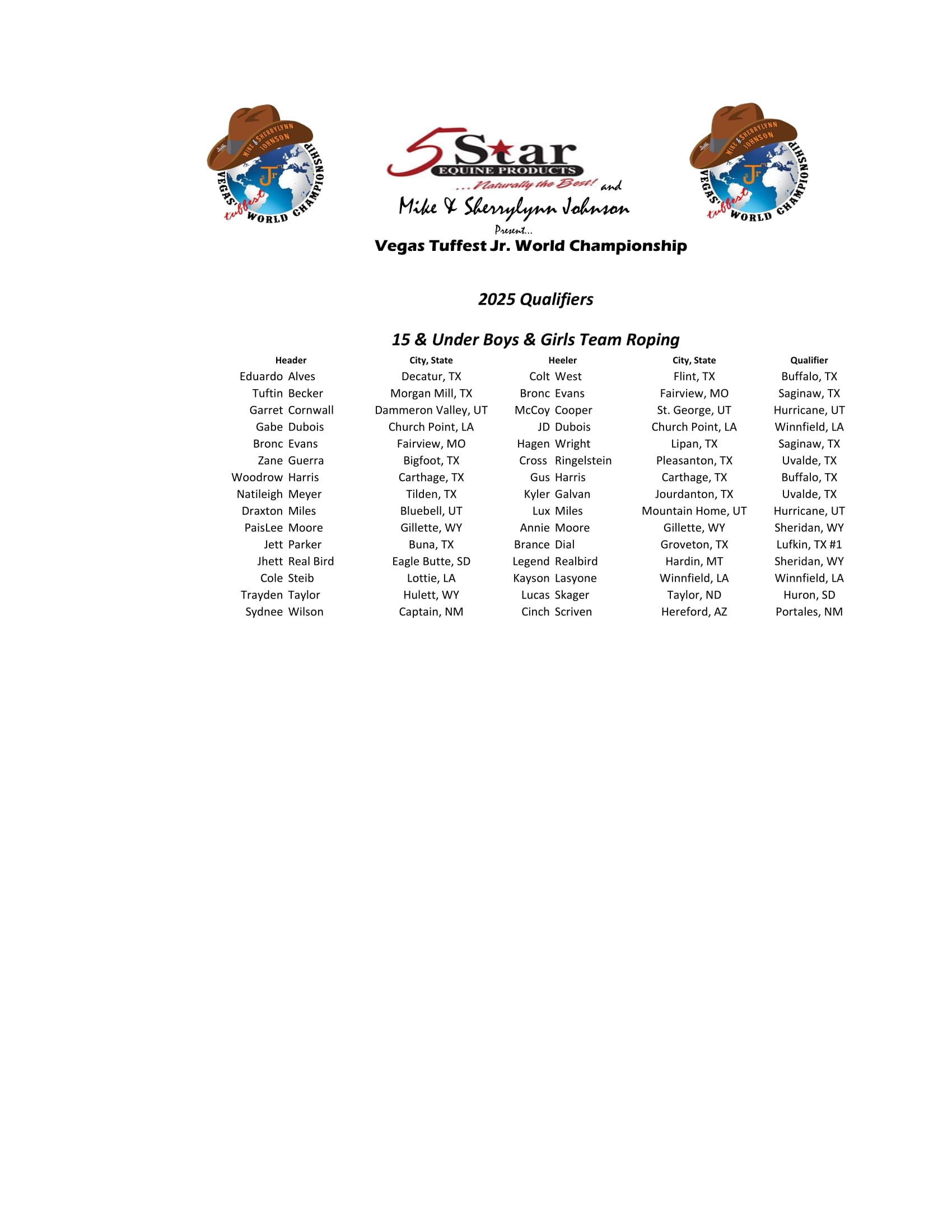 MIKE & SHERRYLYNN JOHNSON
Jr
VEGAS' tuffest WORLD CHAMPIONSHIP

5 Star EQUINE PRODUCTS
...Naturally the Best! and
Mike & Sherrylynn Johnson
Present...
Vegas Tuffest Jr. World Championship

MIKE & SHERRYLYNN JOHNSON
Jr
VEGAS' tuffest WORLD CHAMPIONSHIP

2025 Qualifiers

15 & Under Boys & Girls Team Roping

| Header | City, State | Heeler | City, State | Qualifier |
|---|---|---|---|---|
| Eduardo Alves | Decatur, TX | Colt West | Flint, TX | Buffalo, TX |
| Tuftin Becker | Morgan Mill, TX | Bronc Evans | Fairview, MO | Saginaw, TX |
| Garret Cornwall | Dammeron Valley, UT | McCoy Cooper | St. George, UT | Hurricane, UT |
| Gabe Dubois | Church Point, LA | JD Dubois | Church Point, LA | Winnfield, LA |
| Bronc Evans | Fairview, MO | Hagen Wright | Lipan, TX | Saginaw, TX |
| Zane Guerra | Bigfoot, TX | Cross Ringelstein | Pleasanton, TX | Uvalde, TX |
| Woodrow Harris | Carthage, TX | Gus Harris | Carthage, TX | Buffalo, TX |
| Natileigh Meyer | Tilden, TX | Kyler Galvan | Jourdanton, TX | Uvalde, TX |
| Draxton Miles | Bluebell, UT | Lux Miles | Mountain Home, UT | Hurricane, UT |
| PaisLee Moore | Gillette, WY | Annie Moore | Gillette, WY | Sheridan, WY |
| Jett Parker | Buna, TX | Brance Dial | Groveton, TX | Lufkin, TX #1 |
| Jhett Real Bird | Eagle Butte, SD | Legend Realbird | Hardin, MT | Sheridan, WY |
| Cole Steib | Lottie, LA | Kayson Lasyone | Winnfield, LA | Winnfield, LA |
| Trayden Taylor | Hulett, WY | Lucas Skager | Taylor, ND | Huron, SD |
| Sydnee Wilson | Captain, NM | Cinch Scriven | Hereford, AZ | Portales, NM |